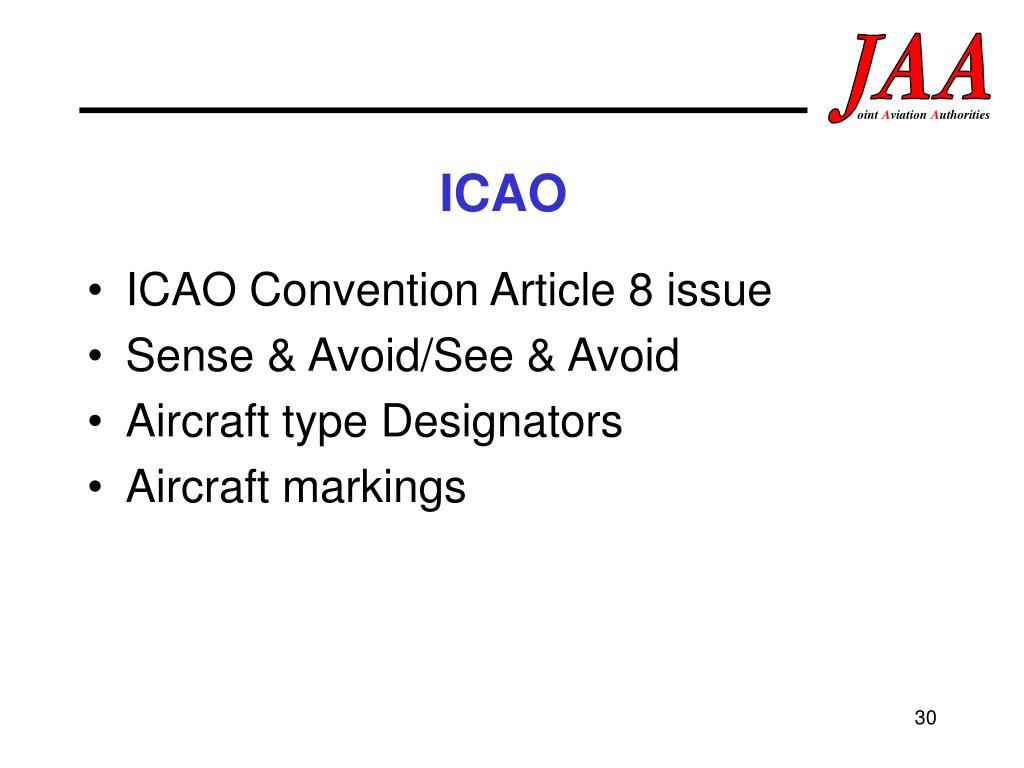 JAA
oint Aviation Authorities

ICAO

• ICAO Convention Article 8 issue
• Sense & Avoid/See & Avoid
• Aircraft type Designators
• Aircraft markings

30